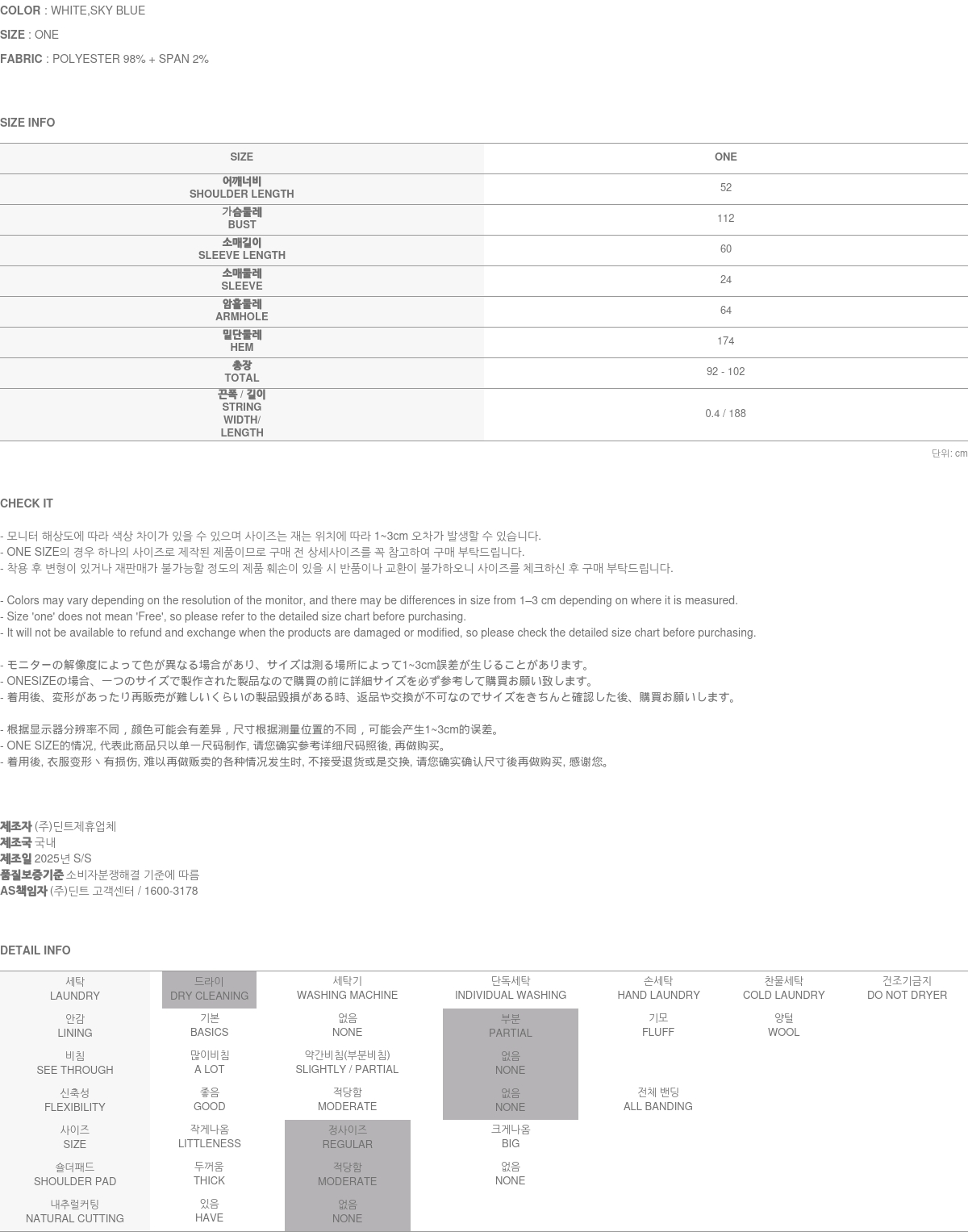 COLOR : WHITE,SKY BLUE

SIZE : ONE

FABRIC : POLYESTER 98% + SPAN 2%

SIZE INFO

| SIZE | ONE |
|---|---|
| 어깨너비 SHOULDER LENGTH | 52 |
| 가슴둘레 BUST | 112 |
| 소매길이 SLEEVE LENGTH | 60 |
| 소매둘레 SLEEVE | 24 |
| 암홀둘레 ARMHOLE | 64 |
| 밑단둘레 HEM | 174 |
| 총장 TOTAL | 92 - 102 |
| 끈폭 / 길이 STRING WIDTH/ LENGTH | 0.4 / 188 |

단위: cm

CHECK IT

- 모니터 해상도에 따라 색상 차이가 있을 수 있으며 사이즈는 재는 위치에 따라 1~3cm 오차가 발생할 수 있습니다.
- ONE SIZE의 경우 하나의 사이즈로 제작된 제품이므로 구매 전 상세사이즈를 꼭 참고하여 구매 부탁드립니다.
- 착용 후 변형이 있거나 재판매가 불가능할 정도의 제품 훼손이 있을 시 반품이나 교환이 불가하오니 사이즈를 체크하신 후 구매 부탁드립니다.

- Colors may vary depending on the resolution of the monitor, and there may be differences in size from 1–3 cm depending on where it is measured.
- Size 'one' does not mean 'Free', so please refer to the detailed size chart before purchasing.
- It will not be available to refund and exchange when the products are damaged or modified, so please check the detailed size chart before purchasing.

- モニターの解像度によって色が異なる場合があり、サイズは測る場所によって1~3cm誤差が生じることがあります。
- ONESIZEの場合、一つのサイズで製作された製品なので購買の前に詳細サイズを必ず参考して購買お願い致します。
- 着用後、変形があったり再販売が難しいくらいの製品毀損がある時、返品や交換が不可なのでサイズをきちんと確認した後、購買お願いします。

- 根据显示器分辨率不同，颜色可能会有差异，尺寸根据测量位置的不同，可能会产生1~3cm的误差。
- ONE SIZE的情况, 代表此商品只以单一尺码制作, 请您确实参考详细尺码照後, 再做购买。
- 着用後, 衣服变形丶有损伤, 难以再做贩卖的各种情况发生时, 不接受退货或是交换, 请您确实确认尺寸後再做购买, 感谢您。

제조자 (주)딘트제휴업체
제조국 국내
제조일 2025년 S/S
품질보증기준 소비자분쟁해결 기준에 따름
AS책임자 (주)딘트 고객센터 / 1600-3178

DETAIL INFO

| 세탁 LAUNDRY | 드라이 DRY CLEANING | 세탁기 WASHING MACHINE | 단독세탁 INDIVIDUAL WASHING | 손세탁 HAND LAUNDRY | 찬물세탁 COLD LAUNDRY | 건조기금지 DO NOT DRYER |
|---|---|---|---|---|---|---|
| 안감 LINING | 기본 BASICS | 없음 NONE | 부분 PARTIAL | 기모 FLUFF | 양털 WOOL | |
| 비침 SEE THROUGH | 많이비침 A LOT | 약간비침(부분비침) SLIGHTLY / PARTIAL | 없음 NONE | | | |
| 신축성 FLEXIBILITY | 좋음 GOOD | 적당함 MODERATE | 없음 NONE | 전체 밴딩 ALL BANDING | | |
| 사이즈 SIZE | 작게나옴 LITTLENESS | 정사이즈 REGULAR | 크게나옴 BIG | | | |
| 숄더패드 SHOULDER PAD | 두꺼움 THICK | 적당함 MODERATE | 없음 NONE | | | |
| 내추럴커팅 NATURAL CUTTING | 있음 HAVE | 없음 NONE | | | | |